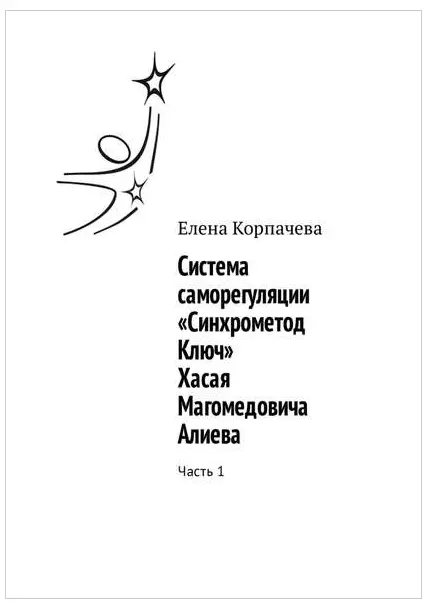 Елена Корпачева

Система саморегуляции «Синхрометод Ключ» Хасая Магомедовича Алиева

Часть 1